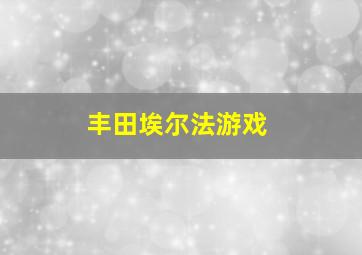 丰田埃尔法游戏